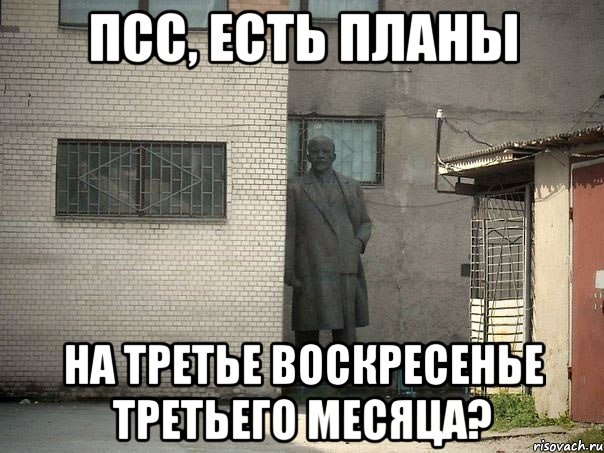 ПСС, ЕСТЬ ПЛАНЫ

НА ТРЕТЬЕ ВОСКРЕСЕНЬЕ ТРЕТЬЕГО МЕСЯЦА?

risovach.ru